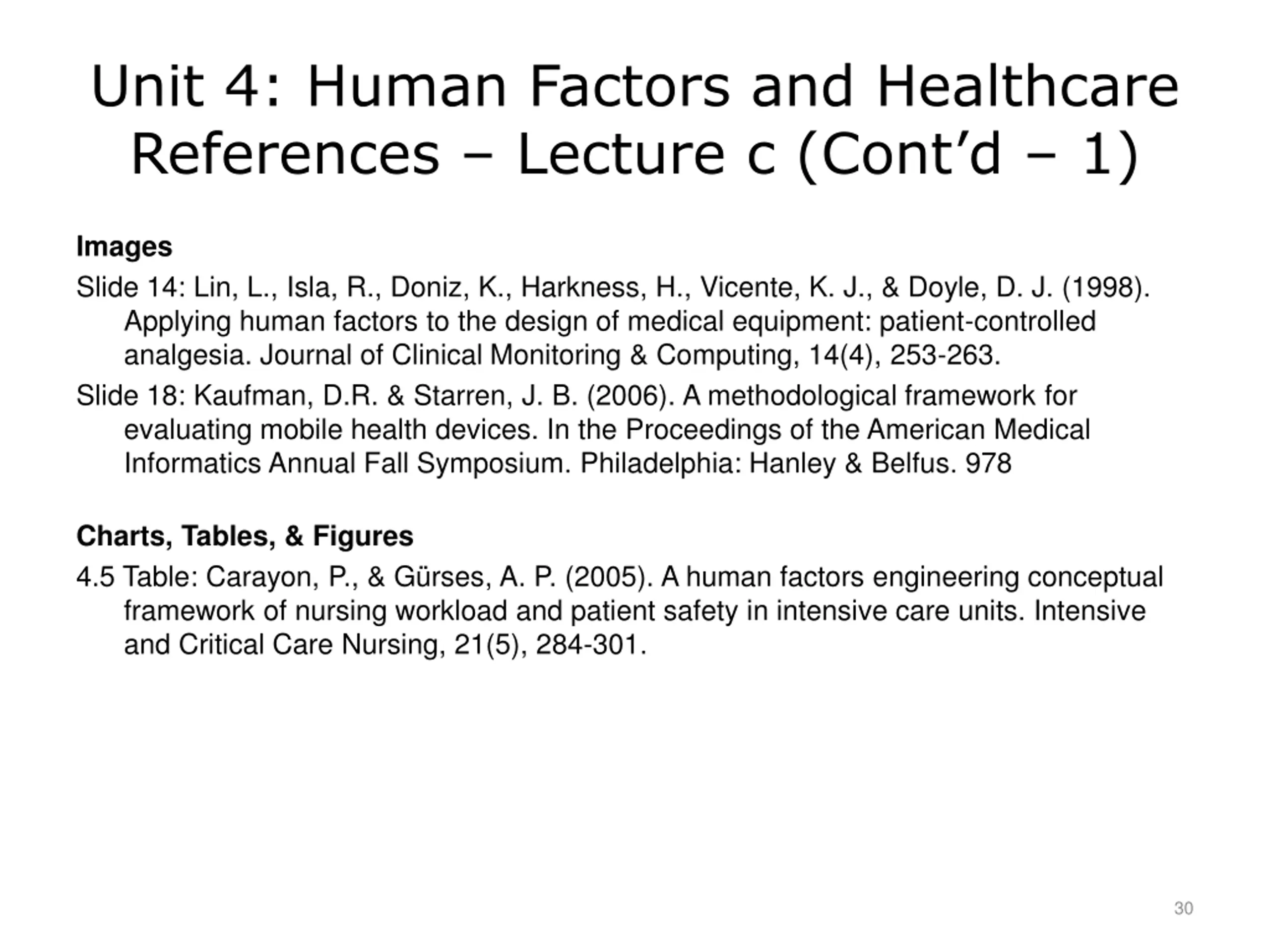 Unit 4: Human Factors and Healthcare References – Lecture c (Cont’d – 1)

Images

Slide 14: Lin, L., Isla, R., Doniz, K., Harkness, H., Vicente, K. J., & Doyle, D. J. (1998). Applying human factors to the design of medical equipment: patient-controlled analgesia. Journal of Clinical Monitoring & Computing, 14(4), 253-263.

Slide 18: Kaufman, D.R. & Starren, J. B. (2006). A methodological framework for evaluating mobile health devices. In the Proceedings of the American Medical Informatics Annual Fall Symposium. Philadelphia: Hanley & Belfus. 978

Charts, Tables, & Figures

4.5 Table: Carayon, P., & Gürses, A. P. (2005). A human factors engineering conceptual framework of nursing workload and patient safety in intensive care units. Intensive and Critical Care Nursing, 21(5), 284-301.

30